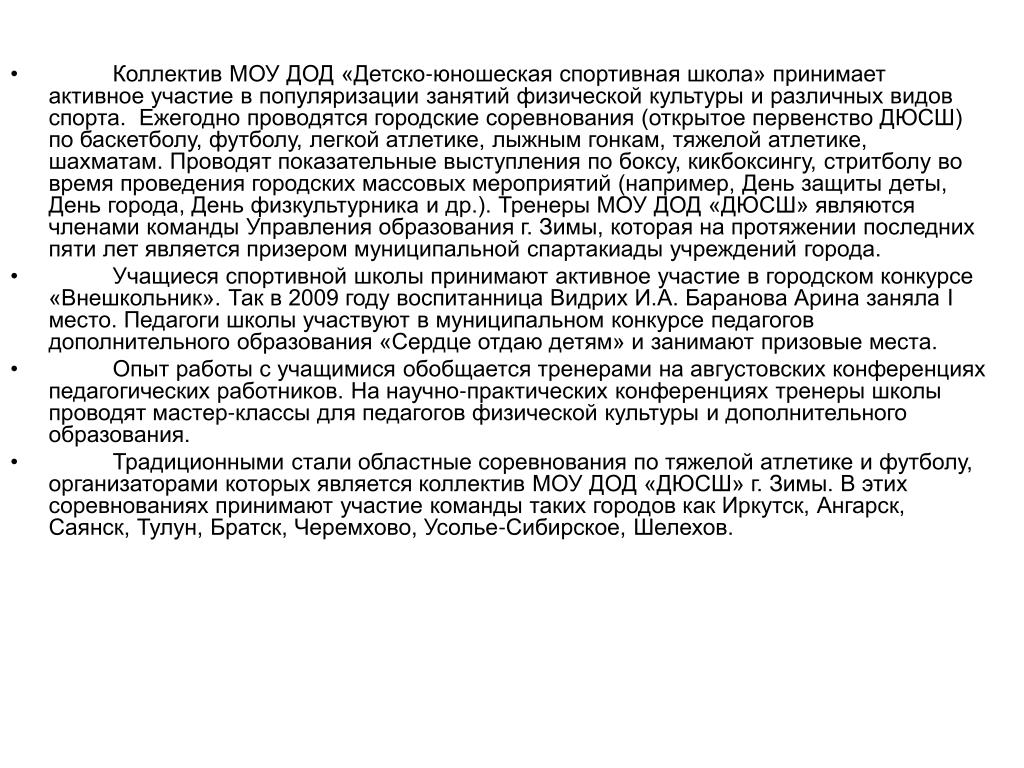 • Коллектив МОУ ДОД «Детско-юношеская спортивная школа» принимает активное участие в популяризации занятий физической культуры и различных видов спорта. Ежегодно проводятся городские соревнования (открытое первенство ДЮСШ) по баскетболу, футболу, легкой атлетике, лыжным гонкам, тяжелой атлетике, шахматам. Проводят показательные выступления по боксу, кикбоксингу, стритболу во время проведения городских массовых мероприятий (например, День защиты деты, День города, День физкультурника и др.). Тренеры МОУ ДОД «ДЮСШ» являются членами команды Управления образования г. Зимы, которая на протяжении последних пяти лет является призером муниципальной спартакиады учреждений города.

• Учащиеся спортивной школы принимают активное участие в городском конкурсе «Внешкольник». Так в 2009 году воспитанница Видрих И.А. Баранова Арина заняла I место. Педагоги школы участвуют в муниципальном конкурсе педагогов дополнительного образования «Сердце отдаю детям» и занимают призовые места.

• Опыт работы с учащимися обобщается тренерами на августовских конференциях педагогических работников. На научно-практических конференциях тренеры школы проводят мастер-классы для педагогов физической культуры и дополнительного образования.

• Традиционными стали областные соревнования по тяжелой атлетике и футболу, организаторами которых является коллектив МОУ ДОД «ДЮСШ» г. Зимы. В этих соревнованиях принимают участие команды таких городов как Иркутск, Ангарск, Саянск, Тулун, Братск, Черемхово, Усолье-Сибирское, Шелехов.